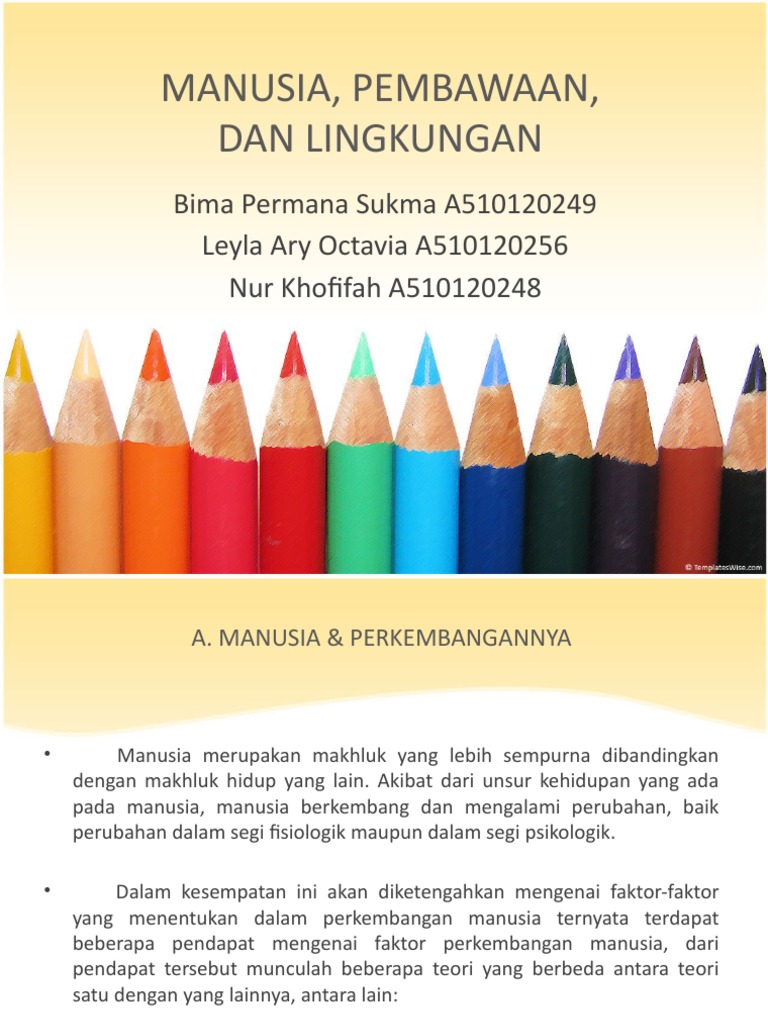 MANUSIA, PEMBAWAAN, DAN LINGKUNGAN

Bima Permana Sukma A510120249
Leyla Ary Octavia A510120256
Nur Khofifah A510120248

© TemplatesWise.com

A. MANUSIA & PERKEMBANGANNYA

• Manusia merupakan makhluk yang lebih sempurna dibandingkan dengan makhluk hidup yang lain. Akibat dari unsur kehidupan yang ada pada manusia, manusia berkembang dan mengalami perubahan, baik perubahan dalam segi fisiologik maupun dalam segi psikologik.

• Dalam kesempatan ini akan diketengahkan mengenai faktor-faktor yang menentukan dalam perkembangan manusia ternyata terdapat beberapa pendapat mengenai faktor perkembangan manusia, dari pendapat tersebut munculah beberapa teori yang berbeda antara teori satu dengan yang lainnya, antara lain: